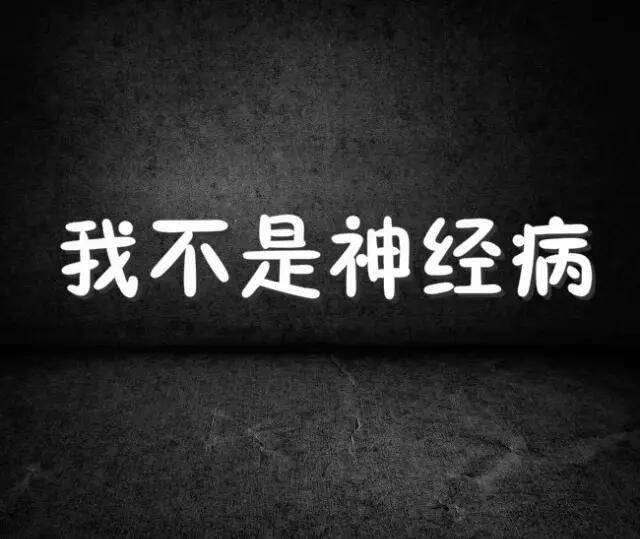 我不是神经病